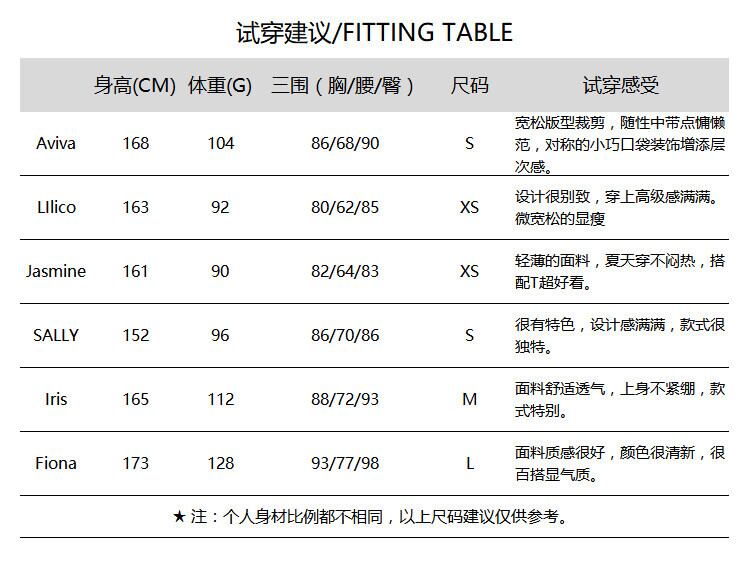 试穿建议/FITTING TABLE

| | 身高(CM) | 体重(G) | 三围（胸/腰/臀） | 尺码 | 试穿感受 |
|---|---|---|---|---|---|
| Aviva | 168 | 104 | 86/68/90 | S | 宽松版型裁剪，随性中带点慵懒范，对称的小巧口袋装饰增添层次感。 |
| LIlico | 163 | 92 | 80/62/85 | XS | 设计很别致，穿上高级感满满。微宽松的显瘦 |
| Jasmine | 161 | 90 | 82/64/83 | XS | 轻薄的面料，夏天穿不闷热，搭配T超好看。 |
| SALLY | 152 | 96 | 86/70/86 | S | 很有特色，设计感满满，款式很独特。 |
| Iris | 165 | 112 | 88/72/93 | M | 面料舒适透气，上身不紧绷，款式特别。 |
| Fiona | 173 | 128 | 93/77/98 | L | 面料质感很好，颜色很清新，很百搭显气质。 |

★ 注：个人身材比例都不相同，以上尺码建议仅供参考。